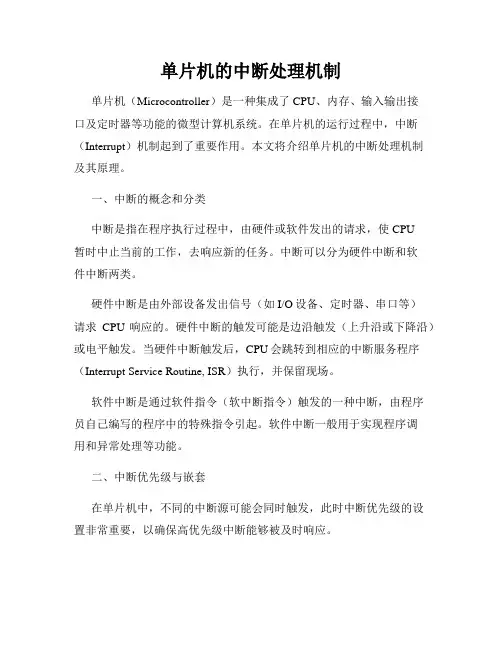 单片机的中断处理机制

单片机（Microcontroller）是一种集成了 CPU、内存、输入输出接口及定时器等功能的微型计算机系统。在单片机的运行过程中，中断（Interrupt）机制起到了重要作用。本文将介绍单片机的中断处理机制及其原理。

一、中断的概念和分类

中断是指在程序执行过程中，由硬件或软件发出的请求，使 CPU 暂时中止当前的工作，去响应新的任务。中断可以分为硬件中断和软件中断两类。

硬件中断是由外部设备发出信号（如 I/O 设备、定时器、串口等）请求 CPU 响应的。硬件中断的触发可能是边沿触发（上升沿或下降沿）或电平触发。当硬件中断触发后，CPU 会跳转到相应的中断服务程序（Interrupt Service Routine, ISR）执行，并保留现场。

软件中断是通过软件指令（软中断指令）触发的一种中断，由程序员自己编写的程序中的特殊指令引起。软件中断一般用于实现程序调用和异常处理等功能。

二、中断优先级与嵌套

在单片机中，不同的中断源可能会同时触发，此时中断优先级的设置非常重要，以确保高优先级中断能够被及时响应。